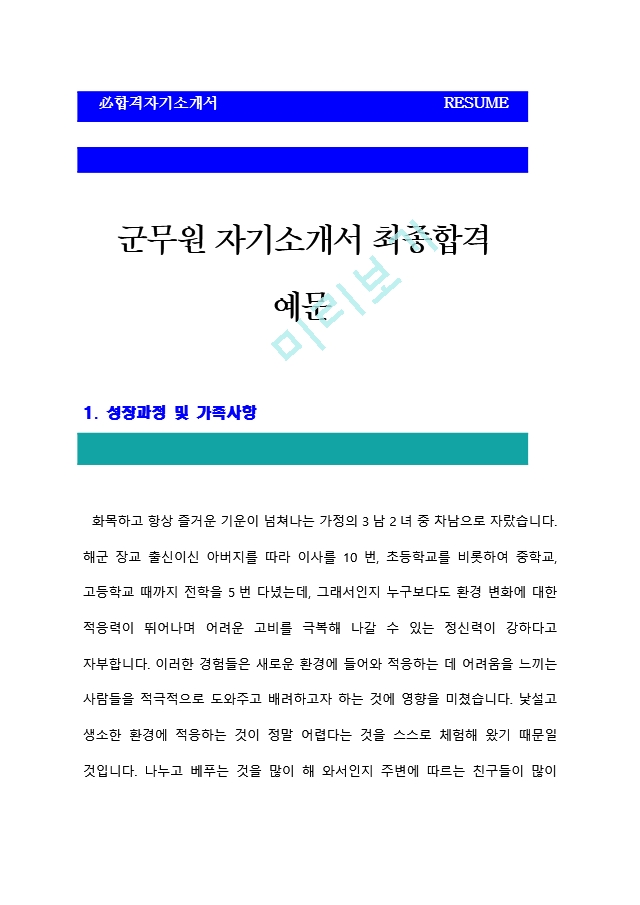 必합격자기소개서 RESUME

군무원 자기소개서 최종합격 예문

미리보기

1. 성장과정 및 가족사항

화목하고 항상 즐거운 기운이 넘쳐나는 가정의 3 남 2 녀 중 차남으로 자랐습니다. 해군 장교 출신이신 아버지를 따라 이사를 10 번, 초등학교를 비롯하여 중학교, 고등학교 때까지 전학을 5 번 다녔는데, 그래서인지 누구보다도 환경 변화에 대한 적응력이 뛰어나며 어려운 고비를 극복해 나갈 수 있는 정신력이 강하다고 자부합니다. 이러한 경험들은 새로운 환경에 들어와 적응하는 데 어려움을 느끼는 사람들을 적극적으로 도와주고 배려하고자 하는 것에 영향을 미쳤습니다. 낯설고 생소한 환경에 적응하는 것이 정말 어렵다는 것을 스스로 체험해 왔기 때문일 것입니다. 나누고 베푸는 것을 많이 해 와서인지 주변에 따르는 친구들이 많이